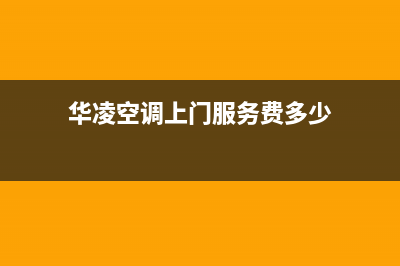 华凌空调上门服务费多少